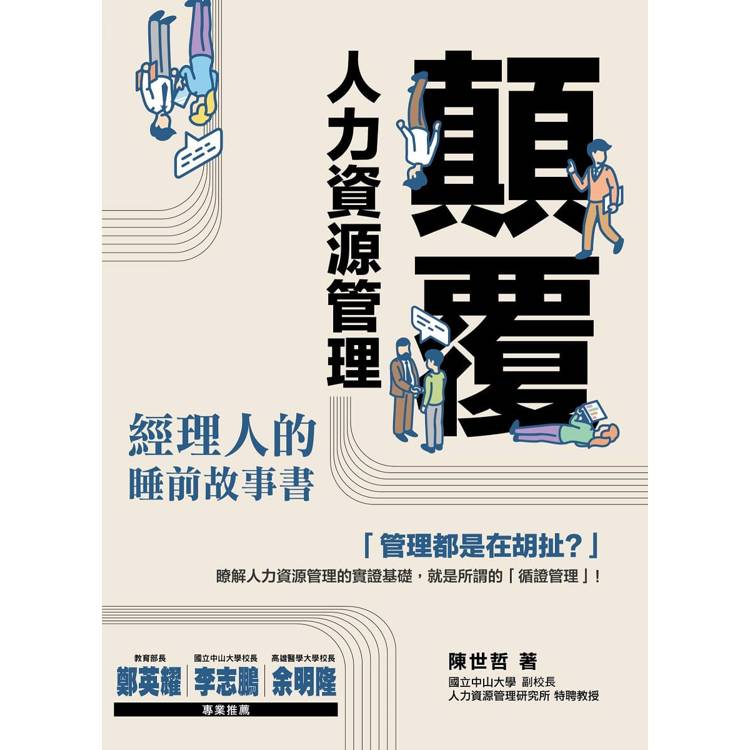 顛覆

人力資源管理

經理人的
睡前故事書

「管理都是在胡扯？」

瞭解人力資源管理的實證基礎，就是所謂的「循證管理」！

教育部長
鄭英耀

國立中山大學校長
李志鵬

高雄醫學大學校長
余明隆

專業推薦

陳世哲 著

國立中山大學 副校長
人力資源管理研究所 特聘教授